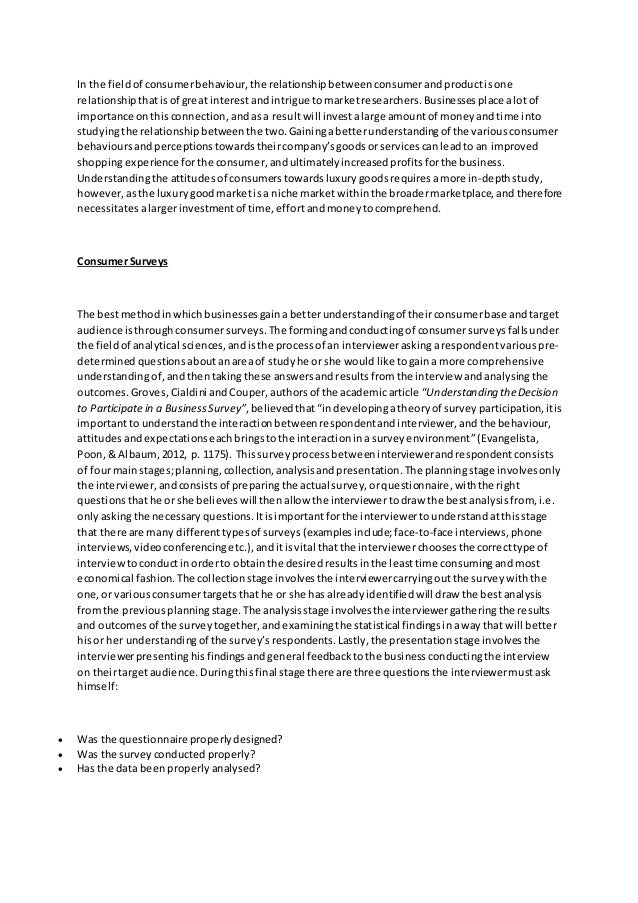 In the field of consumer behaviour, the relationship between consumer and product is one relationship that is of great interest and intrigue to market researchers. Businesses place a lot of importance on this connection, and as a result will invest a large amount of money and time into studying the relationship between the two. Gaining a better understanding of the various consumer behaviours and perceptions towards their company's goods or services can lead to an improved shopping experience for the consumer, and ultimately increased profits for the business. Understanding the attitudes of consumers towards luxury goods requires a more in-depth study, however, as the luxury good market is a niche market within the broader marketplace, and therefore necessitates a larger investment of time, effort and money to comprehend.

Consumer Surveys

The best method in which businesses gain a better understanding of their consumer base and target audience is through consumer surveys. The forming and conducting of consumer surveys falls under the field of analytical sciences, and is the process of an interviewer asking a respondent various pre-determined questions about an area of study he or she would like to gain a more comprehensive understanding of, and then taking these answers and results from the interview and analysing the outcomes. Groves, Cialdini and Couper, authors of the academic article "Understanding the Decision to Participate in a Business Survey", believed that "in developing a theory of survey participation, it is important to understand the interaction between respondent and interviewer, and the behaviour, attitudes and expectations each brings to the interaction in a survey environment" (Evangelista, Poon, & Albaum, 2012, p. 1175). This survey process between interviewer and respondent consists of four main stages; planning, collection, analysis and presentation. The planning stage involves only the interviewer, and consists of preparing the actual survey, or questionnaire, with the right questions that he or she believes will then allow the interviewer to draw the best analysis from, i.e. only asking the necessary questions. It is important for the interviewer to understand at this stage that there are many different types of surveys (examples include; face-to-face interviews, phone interviews, video conferencing etc.), and it is vital that the interviewer chooses the correct type of interview to conduct in order to obtain the desired results in the least time consuming and most economical fashion. The collection stage involves the interviewer carrying out the survey with the one, or various consumer targets that he or she has already identified will draw the best analysis from the previous planning stage. The analysis stage involves the interviewer gathering the results and outcomes of the survey together, and examining the statistical findings in a way that will better his or her understanding of the survey's respondents. Lastly, the presentation stage involves the interviewer presenting his findings and general feedback to the business conducting the interview on their target audience. During this final stage there are three questions the interviewer must ask himself:

• Was the questionnaire properly designed?
• Was the survey conducted properly?
• Has the data been properly analysed?